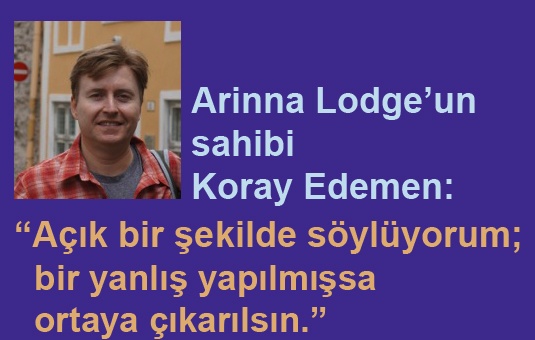 Arinna Lodge’un sahibi Koray Edemen:

“Açık bir şekilde söylüyorum; bir yanlış yapılmışsa ortaya çıkarılsın.”